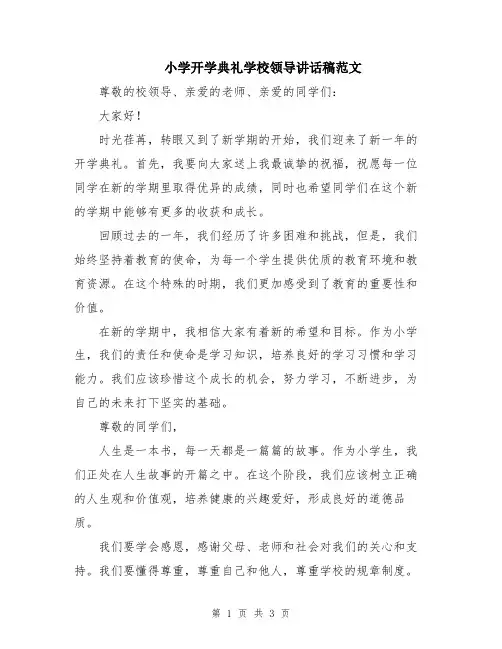 小学开学典礼学校领导讲话稿范文

尊敬的校领导、亲爱的老师、亲爱的同学们：

大家好！

时光荏苒，转眼又到了新学期的开始，我们迎来了新一年的开学典礼。首先，我要向大家送上我最诚挚的祝福，祝愿每一位同学在新的学期里取得优异的成绩，同时也希望同学们在这个新的学期中能够有更多的收获和成长。

回顾过去的一年，我们经历了许多困难和挑战，但是，我们始终坚持着教育的使命，为每一个学生提供优质的教育环境和教育资源。在这个特殊的时期，我们更加感受到了教育的重要性和价值。

在新的学期中，我相信大家有着新的希望和目标。作为小学生，我们的责任和使命是学习知识，培养良好的学习习惯和学习能力。我们应该珍惜这个成长的机会，努力学习，不断进步，为自己的未来打下坚实的基础。

尊敬的同学们，

人生是一本书，每一天都是一篇篇的故事。作为小学生，我们正处在人生故事的开篇之中。在这个阶段，我们应该树立正确的人生观和价值观，培养健康的兴趣爱好，形成良好的道德品质。

我们要学会感恩，感谢父母、老师和社会对我们的关心和支持。我们要懂得尊重，尊重自己和他人，尊重学校的规章制度。

第 1 页 共 3 页